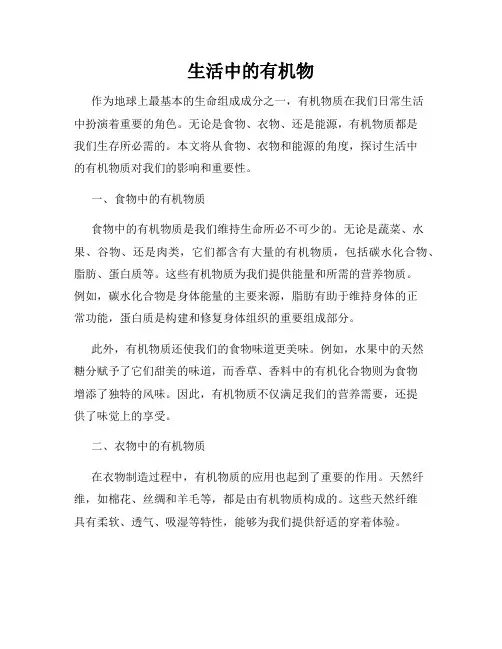 生活中的有机物

作为地球上最基本的生命组成成分之一，有机物质在我们日常生活中扮演着重要的角色。无论是食物、衣物、还是能源，有机物质都是我们生存所必需的。本文将从食物、衣物和能源的角度，探讨生活中的有机物质对我们的影响和重要性。

一、食物中的有机物质

食物中的有机物质是我们维持生命所必不可少的。无论是蔬菜、水果、谷物、还是肉类，它们都含有大量的有机物质，包括碳水化合物、脂肪、蛋白质等。这些有机物质为我们提供能量和所需的营养物质。例如，碳水化合物是身体能量的主要来源，脂肪有助于维持身体的正常功能，蛋白质是构建和修复身体组织的重要组成部分。

此外，有机物质还使我们的食物味道更美味。例如，水果中的天然糖分赋予了它们甜美的味道，而香草、香料中的有机化合物则为食物增添了独特的风味。因此，有机物质不仅满足我们的营养需要，还提供了味觉上的享受。

二、衣物中的有机物质

在衣物制造过程中，有机物质的应用也起到了重要的作用。天然纤维，如棉花、丝绸和羊毛等，都是由有机物质构成的。这些天然纤维具有柔软、透气、吸湿等特性，能够为我们提供舒适的穿着体验。